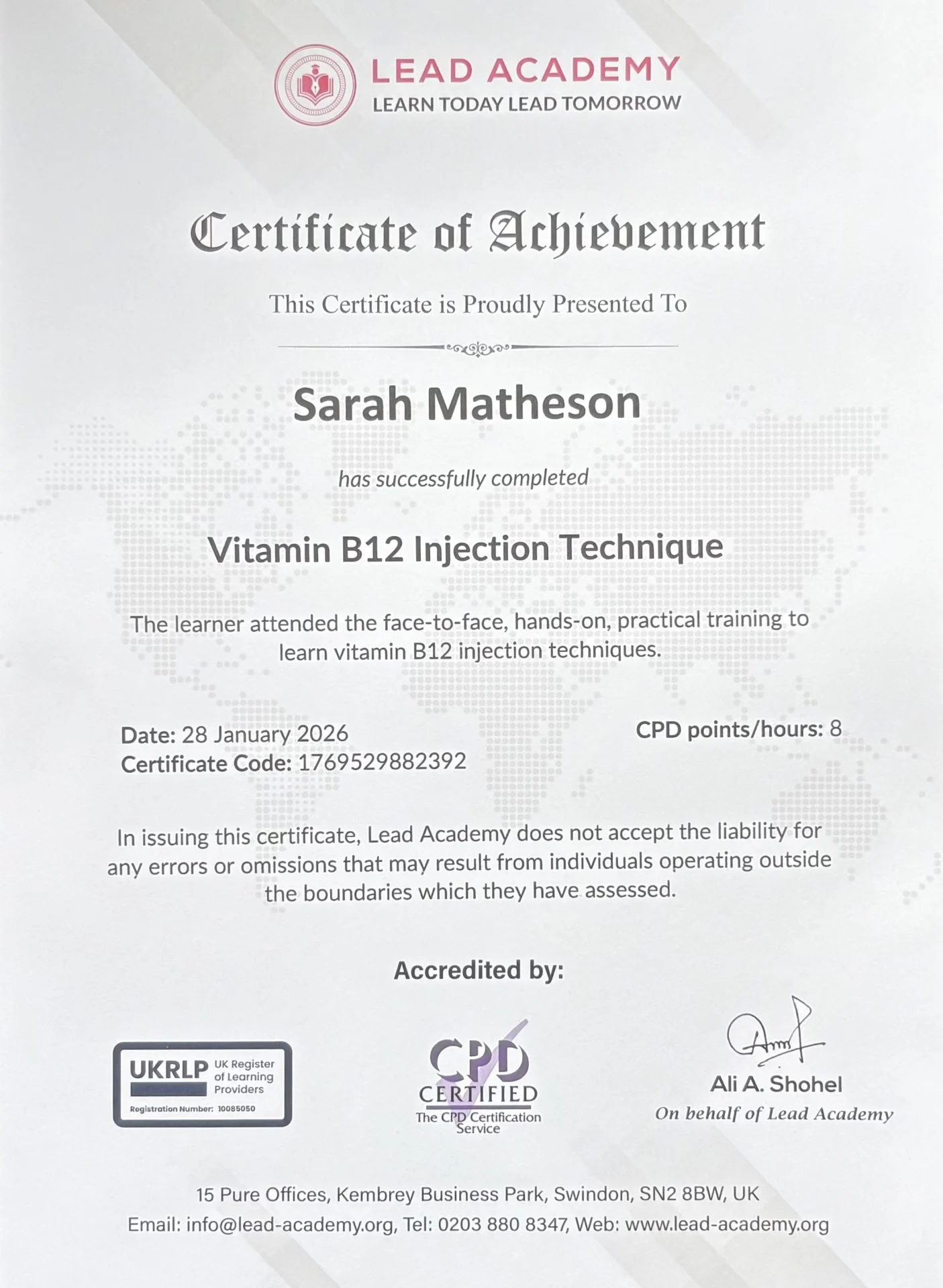 LEAD ACADEMY
LEARN TODAY LEAD TOMORROW

Certificate of Achievement

This Certificate is Proudly Presented To

Sarah Matheson

has successfully completed

Vitamin B12 Injection Technique

The learner attended the face-to-face, hands-on, practical training to learn vitamin B12 injection techniques.

Date: 28 January 2026
Certificate Code: 1769529882392

CPD points/hours: 8

In issuing this certificate, Lead Academy does not accept the liability for any errors or omissions that may result from individuals operating outside the boundaries which they have assessed.

Accredited by:

UKRLP
UK Register of Learning Providers
Registration Number: 10085050

CPD
CERTIFIED
The CPD Certification Service

Ali A. Shohel
On behalf of Lead Academy

15 Pure Offices, Kembrey Business Park, Swindon, SN2 8BW, UK
Email: info@lead-academy.org, Tel: 0203 880 8347, Web: www.lead-academy.org